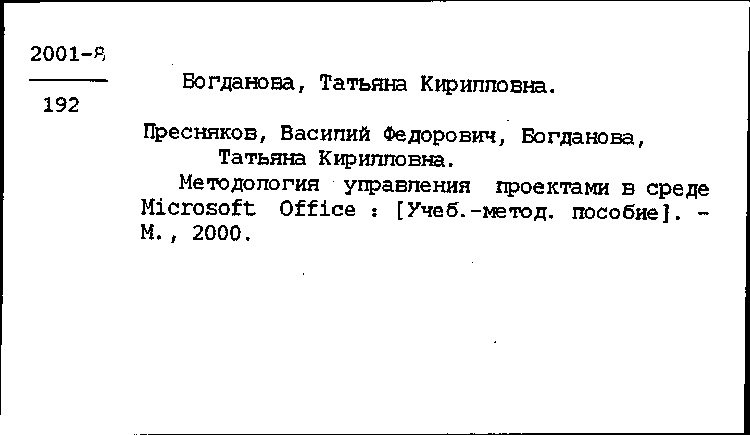 2001-8

192

Богданова, Татьяна Кирилловна.

Пресняков, Василий Федорович, Богданова, Татьяна Кирилловна.

Методология управления проектами в среде Microsoft Office : [Учеб.-метод. пособие]. - М., 2000.